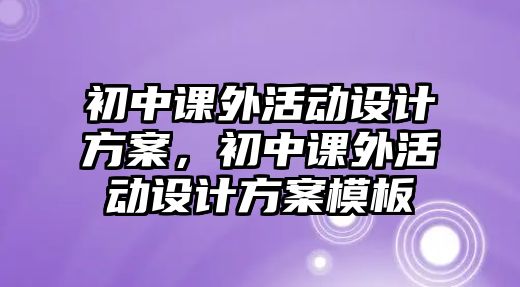 初中课外活动设计方案，初中课外活动设计方案模板